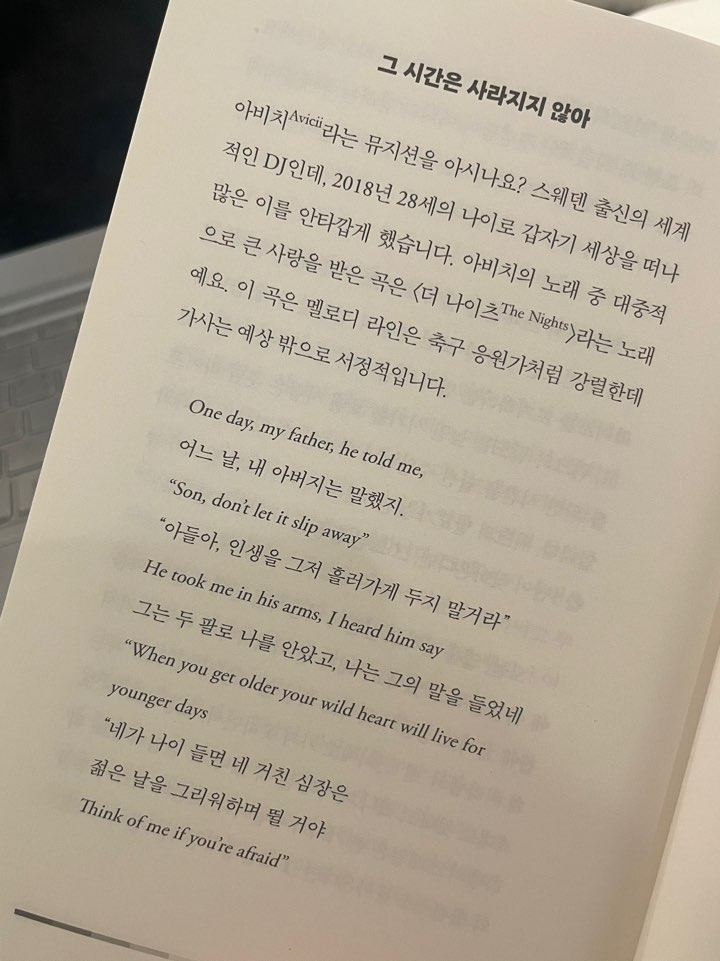 그 시간은 사라지지 않아

아비치$^{Avicii}$라는 뮤지션을 아시나요? 스웨덴 출신의 세계적인 DJ인데, 2018년 28세의 나이로 갑자기 세상을 떠나 많은 이를 안타깝게 했습니다. 아비치의 노래 중 대중적으로 큰 사랑을 받은 곡은 〈더 나이츠$^{The Nights}$〉라는 노래예요. 이 곡은 멜로디 라인은 축구 응원가처럼 강렬한데 가사는 예상 밖으로 서정적입니다.

One day, my father, he told me,
어느 날, 내 아버지는 말했지.
"Son, don't let it slip away"
"아들아, 인생을 그저 흘러가게 두지 말거라"
He took me in his arms, I heard him say
그는 두 팔로 나를 안았고, 나는 그의 말을 들었네
"When you get older your wild heart will live for younger days
"네가 나이 들면 네 거친 심장은
젊은 날을 그리워하며 뛸 거야
Think of me if you're afraid"